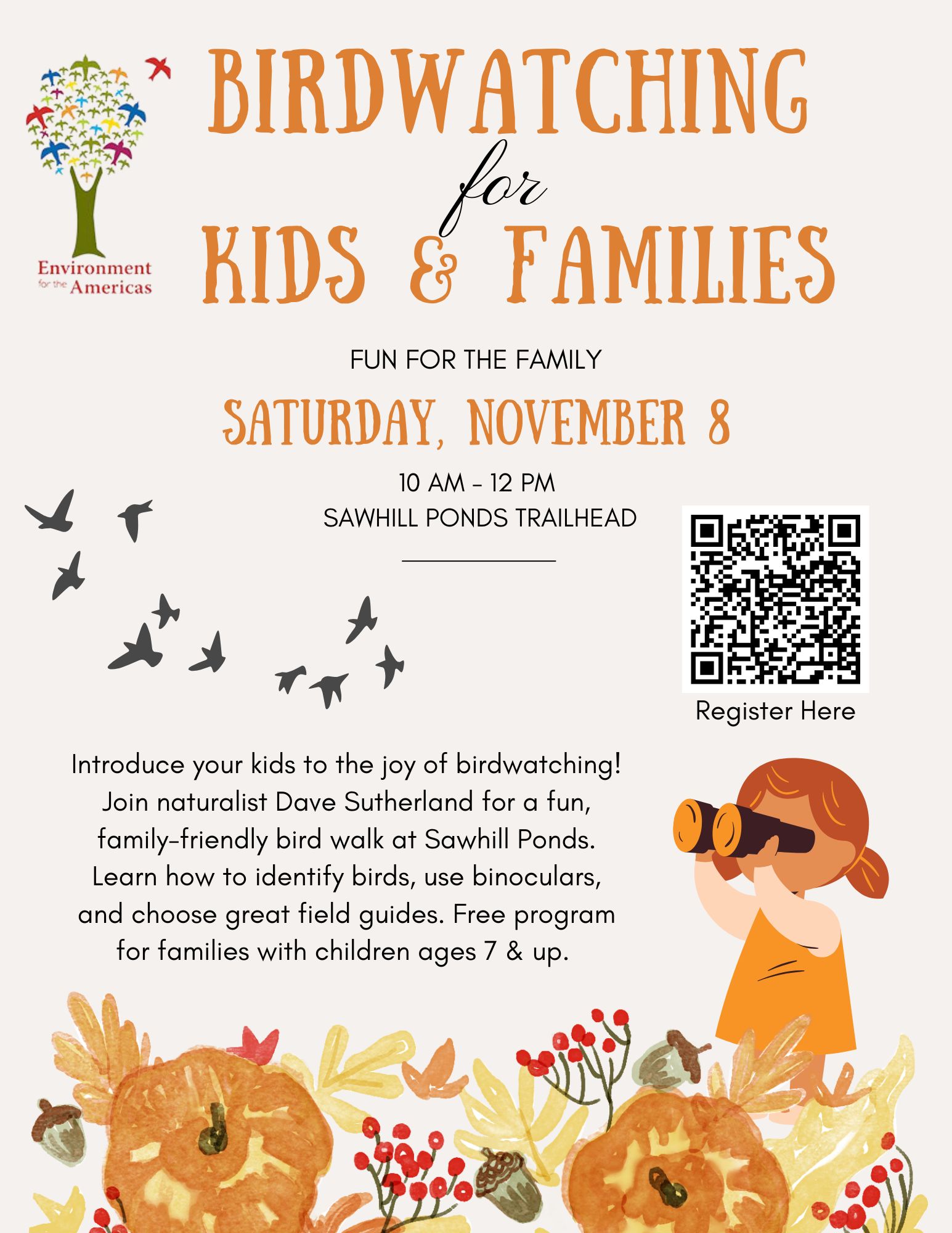 Environment for the Americas

BIRDWATCHING for KIDS & FAMILIES

FUN FOR THE FAMILY

SATURDAY, NOVEMBER 8

10 AM - 12 PM
SAWHILL PONDS TRAILHEAD

Register Here

Introduce your kids to the joy of birdwatching! Join naturalist Dave Sutherland for a fun, family-friendly bird walk at Sawhill Ponds. Learn how to identify birds, use binoculars, and choose great field guides. Free program for families with children ages 7 & up.